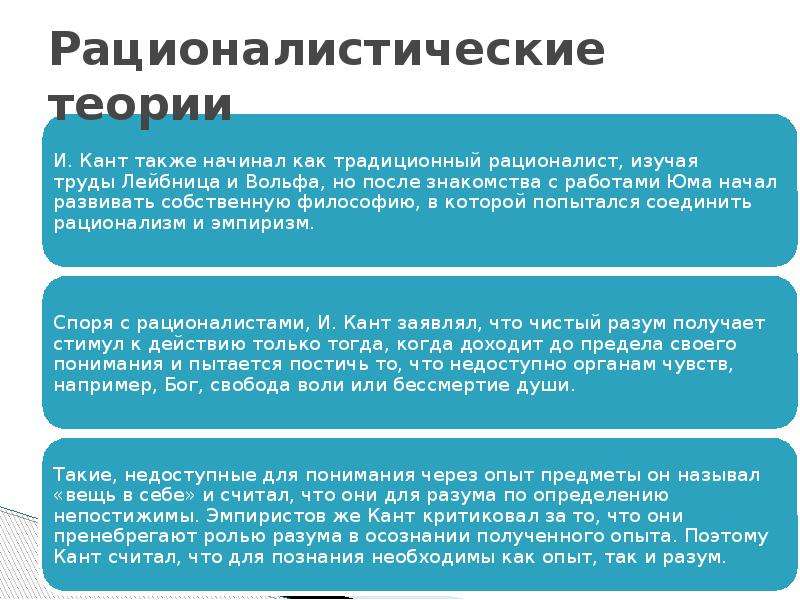 Рационалистические теории

И. Кант также начинал как традиционный рационалист, изучая труды Лейбница и Вольфа, но после знакомства с работами Юма начал развивать собственную философию, в которой попытался соединить рационализм и эмпиризм.

Споря с рационалистами, И. Кант заявлял, что чистый разум получает стимул к действию только тогда, когда доходит до предела своего понимания и пытается постичь то, что недоступно органам чувств, например, Бог, свобода воли или бессмертие души.

Такие, недоступные для понимания через опыт предметы он называл «вещь в себе» и считал, что они для разума по определению непостижимы. Эмпиристов же Кант критиковал за то, что они пренебрегают ролью разума в осознании полученного опыта. Поэтому Кант считал, что для познания необходимы как опыт, так и разум.